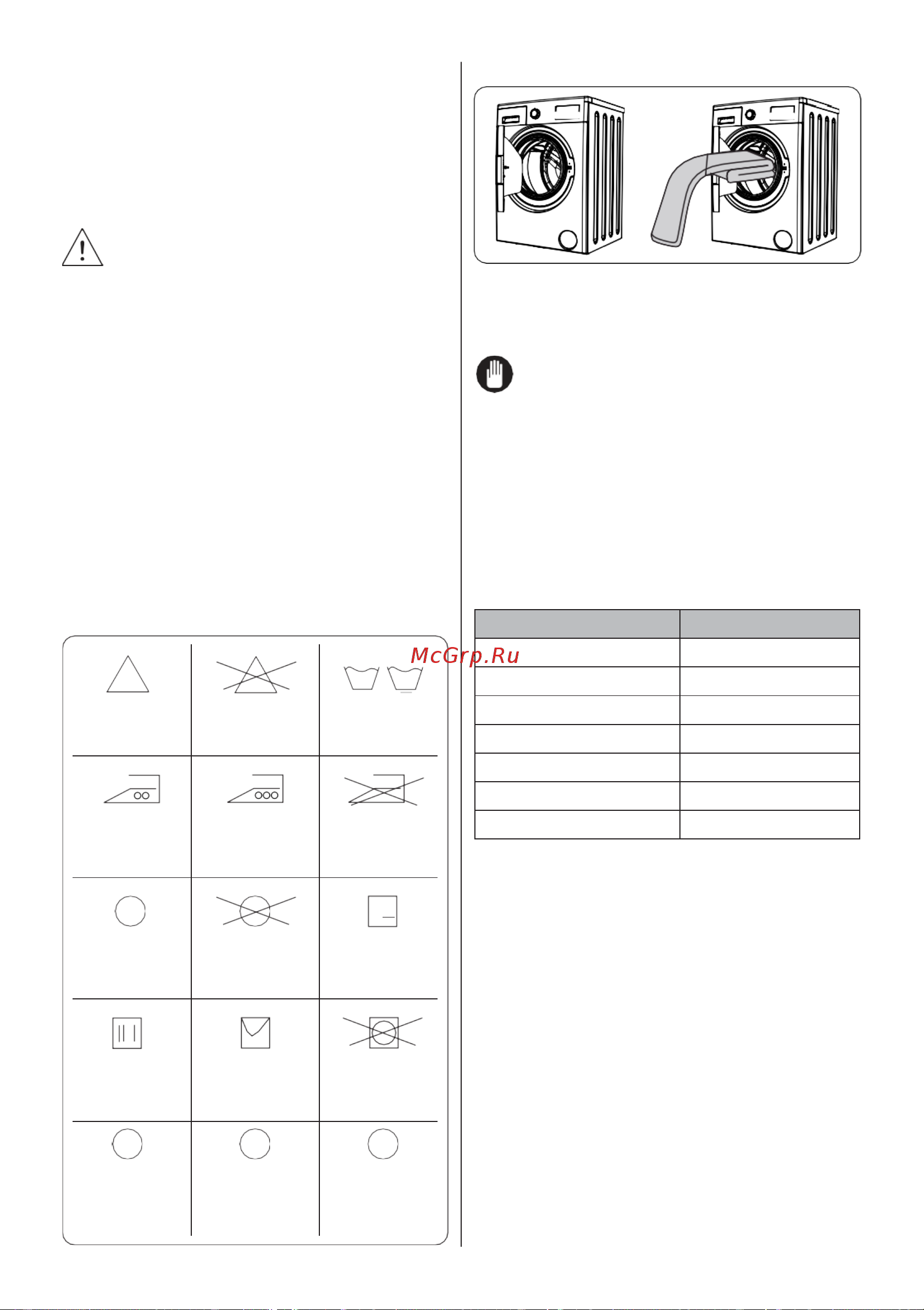 McGrp.Ru